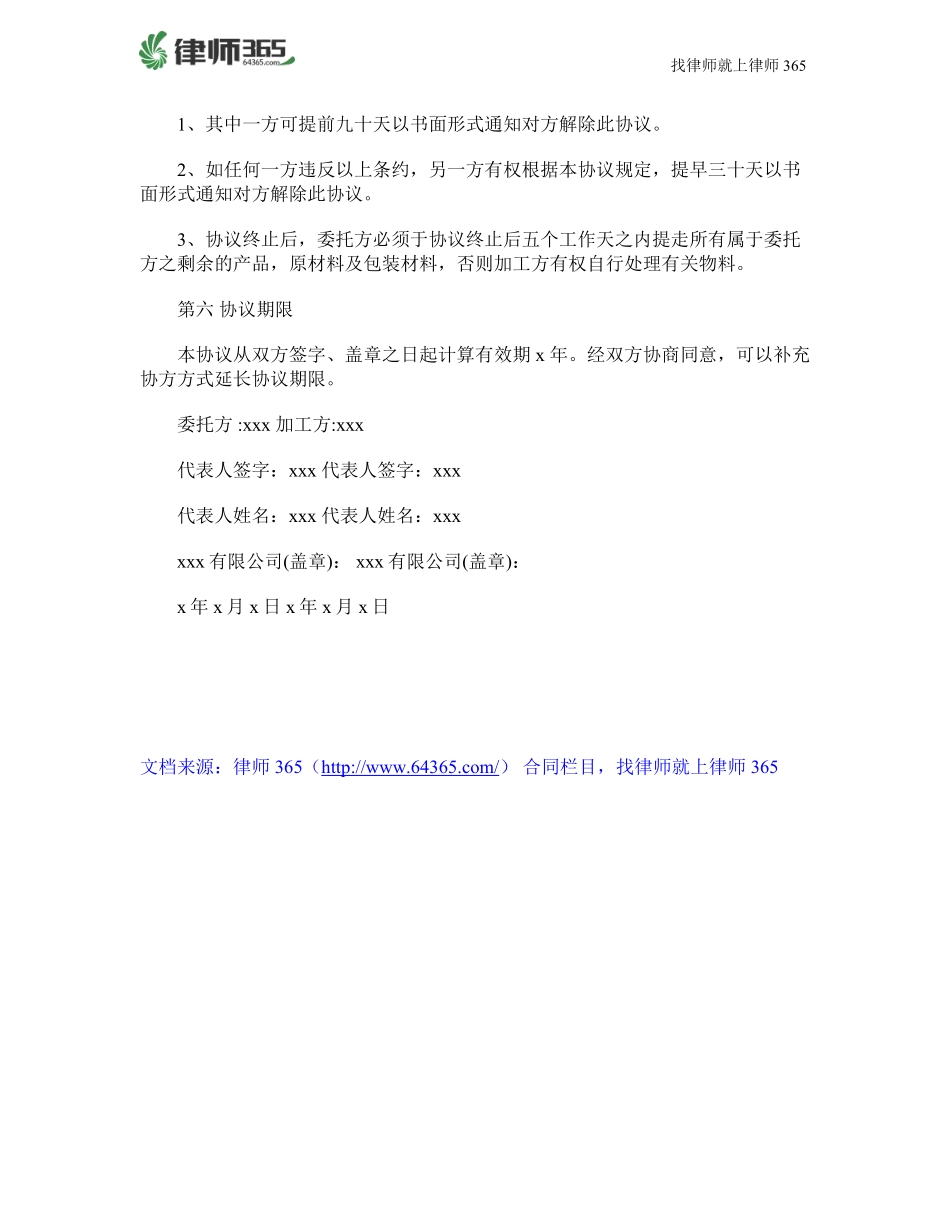 律师365
64365.com

找律师就上律师 365

1、其中一方可提前九十天以书面形式通知对方解除此协议。

2、如任何一方违反以上条约，另一方有权根据本协议规定，提早三十天以书面形式通知对方解除此协议。

3、协议终止后，委托方必须于协议终止后五个工作天之内提走所有属于委托方之剩余的产品，原材料及包装材料，否则加工方有权自行处理有关物料。

第六 协议期限

本协议从双方签字、盖章之日起计算有效期 x 年。经双方协商同意，可以补充协方方式延长协议期限。

委托方 :xxx 加工方:xxx

代表人签字：xxx 代表人签字：xxx

代表人姓名：xxx 代表人姓名：xxx

xxx 有限公司(盖章)： xxx 有限公司(盖章)：

x 年 x 月 x 日 x 年 x 月 x 日

文档来源：律师 365（http://www.64365.com/） 合同栏目，找律师就上律师 365